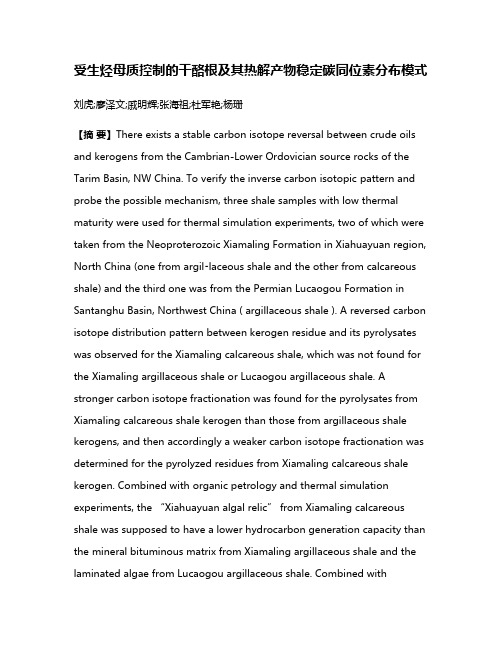 受生烃母质控制的干酪根及其热解产物稳定碳同位素分布模式

刘虎;廖泽文;戚明辉;张海祖;杜军艳;杨珊

【摘 要】There exists a stable carbon isotope reversal between crude oils and kerogens from the Cambrian-Lower Ordovician source rocks of the Tarim Basin, NW China. To verify the inverse carbon isotopic pattern and probe the possible mechanism, three shale samples with low thermal maturity were used for thermal simulation experiments, two of which were taken from the Neoproterozoic Xiamaling Formation in Xiahuayuan region, North China (one from argil-laceous shale and the other from calcareous shale) and the third one was from the Permian Lucaogou Formation in Santanghu Basin, Northwest China ( argillaceous shale ). A reversed carbon isotope distribution pattern between kerogen residue and its pyrolysates was observed for the Xiamaling calcareous shale, which was not found for the Xiamaling argillaceous shale or Lucaogou argillaceous shale. A stronger carbon isotope fractionation was found for the pyrolysates from Xiamaling calcareous shale kerogen than those from argillaceous shale kerogens, and then accordingly a weaker carbon isotope fractionation was determined for the pyrolyzed residues from Xiamaling calcareous shale kerogen. Combined with organic petrology and thermal simulation experiments, the "Xiahuayuan algal relic" from Xiamaling calcareous shale was supposed to have a lower hydrocarbon generation capacity than the mineral bituminous matrix from Xiamaling argillaceous shale and the laminated algae from Lucaogou argillaceous shale. Combined with